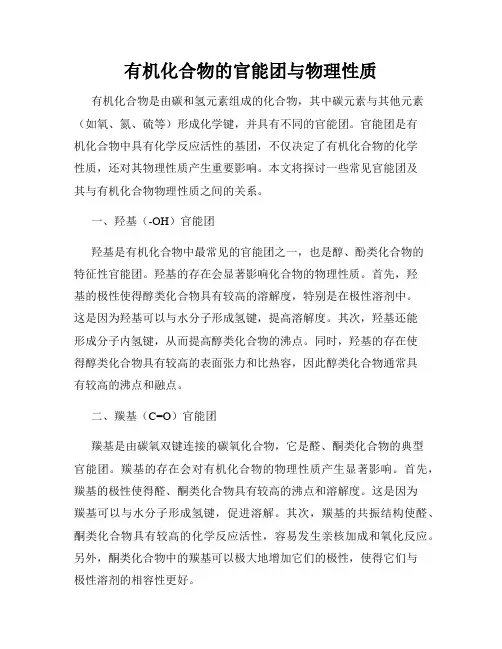 有机化合物的官能团与物理性质

有机化合物是由碳和氢元素组成的化合物，其中碳元素与其他元素（如氧、氮、硫等）形成化学键，并具有不同的官能团。官能团是有机化合物中具有化学反应活性的基团，不仅决定了有机化合物的化学性质，还对其物理性质产生重要影响。本文将探讨一些常见官能团及其与有机化合物物理性质之间的关系。

一、羟基（-OH）官能团

羟基是有机化合物中最常见的官能团之一，也是醇、酚类化合物的特征性官能团。羟基的存在会显著影响化合物的物理性质。首先，羟基的极性使得醇类化合物具有较高的溶解度，特别是在极性溶剂中。这是因为羟基可以与水分子形成氢键，提高溶解度。其次，羟基还能形成分子内氢键，从而提高醇类化合物的沸点。同时，羟基的存在使得醇类化合物具有较高的表面张力和比热容，因此醇类化合物通常具有较高的沸点和融点。

二、羰基（C=O）官能团

羰基是由碳氧双键连接的碳氧化合物，它是醛、酮类化合物的典型官能团。羰基的存在会对有机化合物的物理性质产生显著影响。首先，羰基的极性使得醛、酮类化合物具有较高的沸点和溶解度。这是因为羰基可以与水分子形成氢键，促进溶解。其次，羰基的共振结构使醛、酮类化合物具有较高的化学反应活性，容易发生亲核加成和氧化反应。另外，酮类化合物中的羰基可以极大地增加它们的极性，使得它们与极性溶剂的相容性更好。